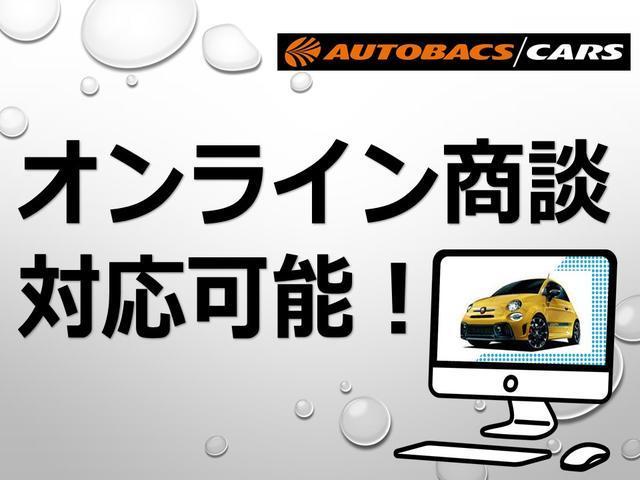 AUTOBACS/CARS

オンライン商談
対応可能！